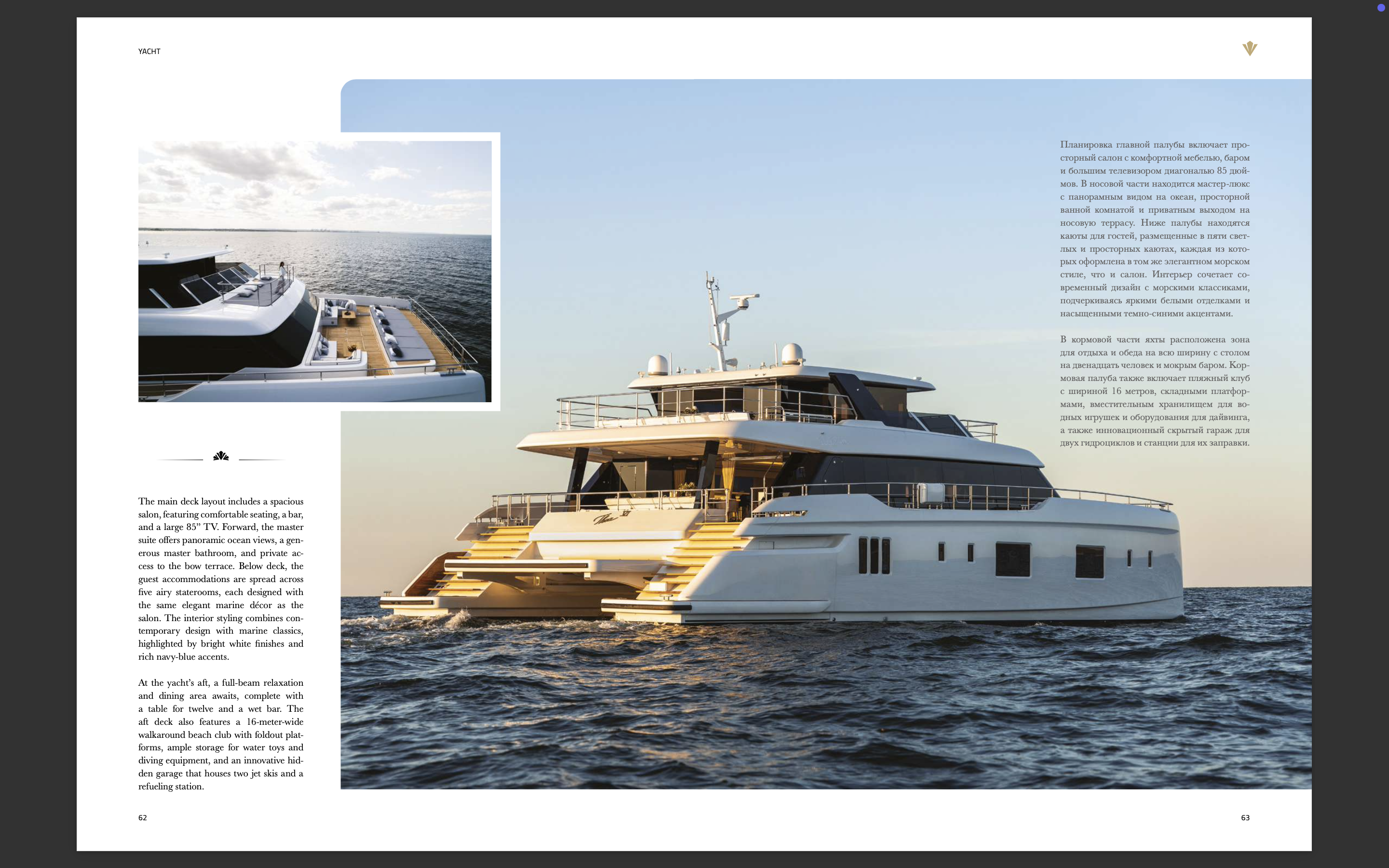 YACHT

The main deck layout includes a spacious salon, featuring comfortable seating, a bar, and a large 85" TV. Forward, the master suite offers panoramic ocean views, a generous master bathroom, and private access to the bow terrace. Below deck, the guest accommodations are spread across five airy staterooms, each designed with the same elegant marine décor as the salon. The interior styling combines contemporary design with marine classics, highlighted by bright white finishes and rich navy-blue accents.

At the yacht's aft, a full-beam relaxation and dining area awaits, complete with a table for twelve and a wet bar. The aft deck also features a 16-meter-wide walkaround beach club with foldout platforms, ample storage for water toys and diving equipment, and an innovative hidden garage that houses two jet skis and a refueling station.

62

Планировка главной палубы включает просторный салон с комфортной мебелью, баром и большим телевизором диагональю 85 дюймов. В носовой части находится мастер-люкс с панорамным видом на океан, просторной ванной комнатой и приватным выходом на носовую террасу. Ниже палубы находятся каюты для гостей, размещенные в пяти светлых и просторных каютах, каждая из которых оформлена в том же элегантном морском стиле, что и салон. Интерьер сочетает современный дизайн с морскими классиками, подчеркиваясь яркими белыми отделками и насыщенными темно-синими акцентами.

В кормовой части яхты расположена зона для отдыха и обеда на всю ширину с столом на двенадцать человек и мокрым баром. Кормовая палуба также включает пляжный клуб с шириной 16 метров, складными платформами, вместительным хранилищем для водных игрушек и оборудования для дайвинга, а также инновационный скрытый гараж для двух гидроциклов и станции для их заправки.

63